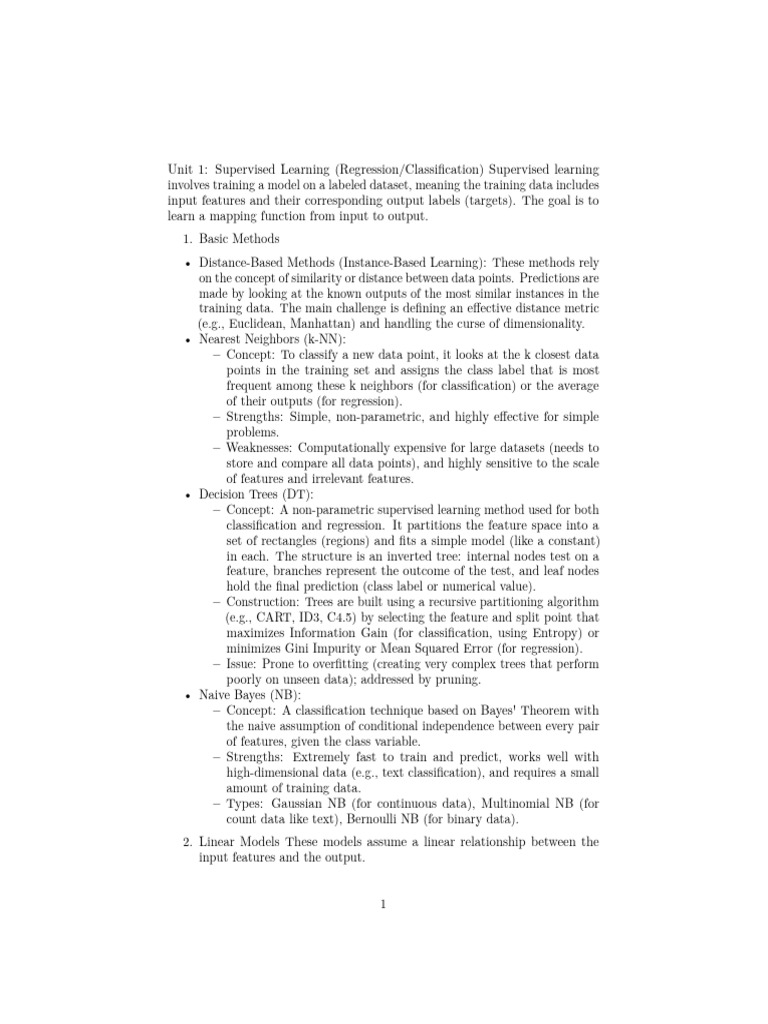 Unit 1: Supervised Learning (Regression/Classification) Supervised learning involves training a model on a labeled dataset, meaning the training data includes input features and their corresponding output labels (targets). The goal is to learn a mapping function from input to output.

1. Basic Methods

• Distance-Based Methods (Instance-Based Learning): These methods rely on the concept of similarity or distance between data points. Predictions are made by looking at the known outputs of the most similar instances in the training data. The main challenge is defining an effective distance metric (e.g., Euclidean, Manhattan) and handling the curse of dimensionality.
• Nearest Neighbors (k-NN):
– Concept: To classify a new data point, it looks at the k closest data points in the training set and assigns the class label that is most frequent among these k neighbors (for classification) or the average of their outputs (for regression).
– Strengths: Simple, non-parametric, and highly effective for simple problems.
– Weaknesses: Computationally expensive for large datasets (needs to store and compare all data points), and highly sensitive to the scale of features and irrelevant features.
• Decision Trees (DT):
– Concept: A non-parametric supervised learning method used for both classification and regression. It partitions the feature space into a set of rectangles (regions) and fits a simple model (like a constant) in each. The structure is an inverted tree: internal nodes test on a feature, branches represent the outcome of the test, and leaf nodes hold the final prediction (class label or numerical value).
– Construction: Trees are built using a recursive partitioning algorithm (e.g., CART, ID3, C4.5) by selecting the feature and split point that maximizes Information Gain (for classification, using Entropy) or minimizes Gini Impurity or Mean Squared Error (for regression).
– Issue: Prone to overfitting (creating very complex trees that perform poorly on unseen data); addressed by pruning.
• Naive Bayes (NB):
– Concept: A classification technique based on Bayes' Theorem with the naive assumption of conditional independence between every pair of features, given the class variable.
– Strengths: Extremely fast to train and predict, works well with high-dimensional data (e.g., text classification), and requires a small amount of training data.
– Types: Gaussian NB (for continuous data), Multinomial NB (for count data like text), Bernoulli NB (for binary data).

2. Linear Models These models assume a linear relationship between the input features and the output.

1